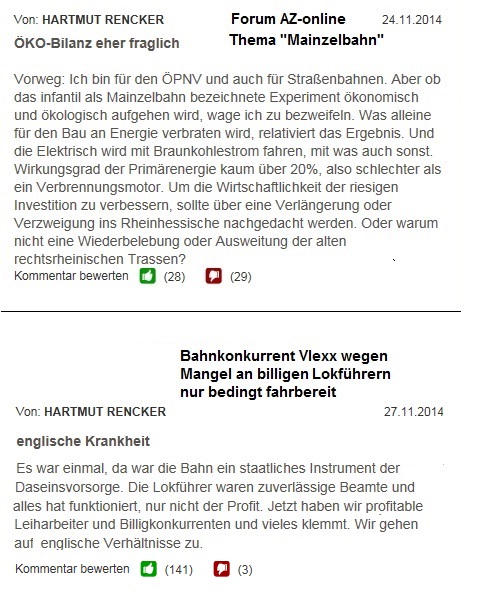 Von: HARTMUT RENCKER

Forum AZ-online
Thema "Mainzelbahn"

24.11.2014

ÖKO-Bilanz eher fraglich

Vorweg: Ich bin für den ÖPNV und auch für Straßenbahnen. Aber ob das infantil als Mainzelbahn bezeichnete Experiment ökonomisch und ökologisch aufgehen wird, wage ich zu bezweifeln. Was alleine für den Bau an Energie verbraten wird, relativiert das Ergebnis. Und die Elektrisch wird mit Braunkohlestrom fahren, mit was auch sonst. Wirkungsgrad der Primärenergie kaum über 20%, also schlechter als ein Verbrennungsmotor. Um die Wirtschaftlichkeit der riesigen Investition zu verbessern, sollte über eine Verlängerung oder Verzweigung ins Rheinhessische nachgedacht werden. Oder warum nicht eine Wiederbelebung oder Ausweitung der alten rechtsrheinischen Trassen?

Kommentar bewerten (28) (29)

Bahnkonkurrent Vlexx wegen Mangel an billigen Lokführern nur bedingt fahrbereit

Von: HARTMUT RENCKER

27.11.2014

englische Krankheit

Es war einmal, da war die Bahn ein staatliches Instrument der Daseinsvorsorge. Die Lokführer waren zuverlässige Beamte und alles hat funktioniert, nur nicht der Profit. Jetzt haben wir profitable Leiharbeiter und Billigkonkurrenten und vieles klemmt. Wir gehen auf englische Verhältnisse zu.

Kommentar bewerten (141) (3)